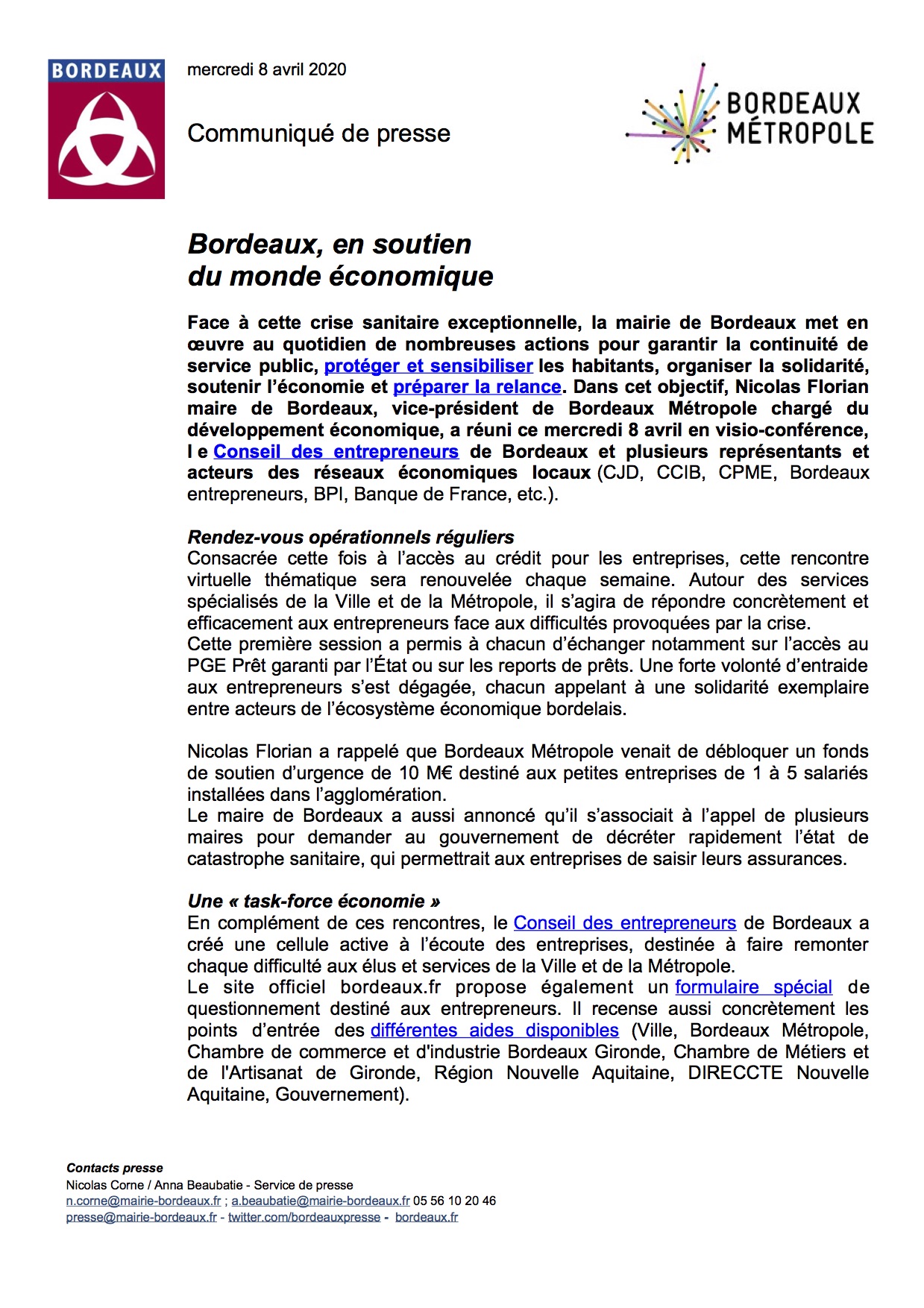 BORDEAUX

mercredi 8 avril 2020

Communiqué de presse

BORDEAUX MÉTROPOLE

Bordeaux, en soutien du monde économique

Face à cette crise sanitaire exceptionnelle, la mairie de Bordeaux met en œuvre au quotidien de nombreuses actions pour garantir la continuité de service public, protéger et sensibiliser les habitants, organiser la solidarité, soutenir l'économie et préparer la relance. Dans cet objectif, Nicolas Florian maire de Bordeaux, vice-président de Bordeaux Métropole chargé du développement économique, a réuni ce mercredi 8 avril en visio-conférence, l e Conseil des entrepreneurs de Bordeaux et plusieurs représentants et acteurs des réseaux économiques locaux (CJD, CCIB, CPME, Bordeaux entrepreneurs, BPI, Banque de France, etc.).

Rendez-vous opérationnels réguliers
Consacrée cette fois à l'accès au crédit pour les entreprises, cette rencontre virtuelle thématique sera renouvelée chaque semaine. Autour des services spécialisés de la Ville et de la Métropole, il s'agira de répondre concrètement et efficacement aux entrepreneurs face aux difficultés provoquées par la crise.
Cette première session a permis à chacun d'échanger notamment sur l'accès au PGE Prêt garanti par l'État ou sur les reports de prêts. Une forte volonté d'entraide aux entrepreneurs s'est dégagée, chacun appelant à une solidarité exemplaire entre acteurs de l'écosystème économique bordelais.

Nicolas Florian a rappelé que Bordeaux Métropole venait de débloquer un fonds de soutien d'urgence de 10 M€ destiné aux petites entreprises de 1 à 5 salariés installées dans l'agglomération.
Le maire de Bordeaux a aussi annoncé qu'il s'associait à l'appel de plusieurs maires pour demander au gouvernement de décréter rapidement l'état de catastrophe sanitaire, qui permettrait aux entreprises de saisir leurs assurances.

Une « task-force économie »
En complément de ces rencontres, le Conseil des entrepreneurs de Bordeaux a créé une cellule active à l'écoute des entreprises, destinée à faire remonter chaque difficulté aux élus et services de la Ville et de la Métropole.
Le site officiel bordeaux.fr propose également un formulaire spécial de questionnement destiné aux entrepreneurs. Il recense aussi concrètement les points d'entrée des différentes aides disponibles (Ville, Bordeaux Métropole, Chambre de commerce et d'industrie Bordeaux Gironde, Chambre de Métiers et de l'Artisanat de Gironde, Région Nouvelle Aquitaine, DIRECCTE Nouvelle Aquitaine, Gouvernement).

Contacts presse
Nicolas Corne / Anna Beaubatie - Service de presse
n.corne@mairie-bordeaux.fr ; a.beaubatie@mairie-bordeaux.fr 05 56 10 20 46
presse@mairie-bordeaux.fr - twitter.com/bordeauxpresse - bordeaux.fr